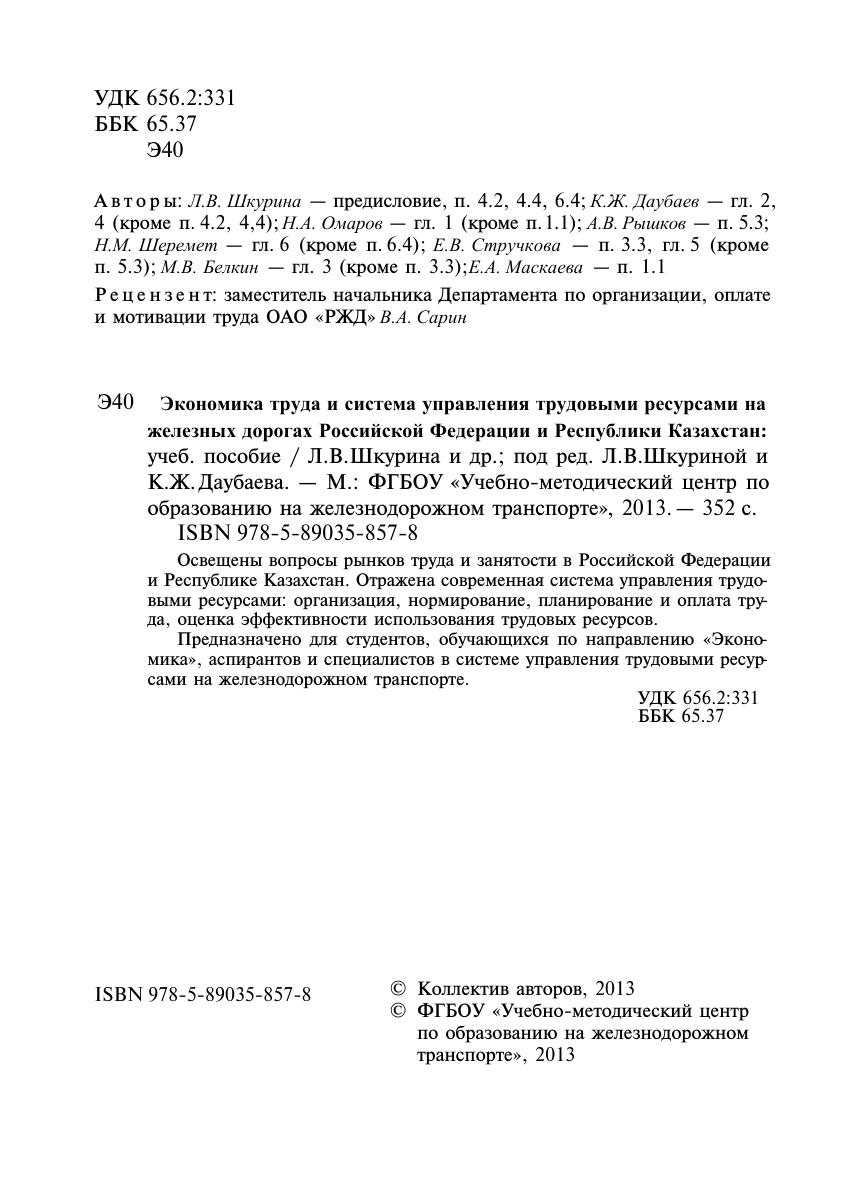 УДК 656.2:331
ББК 65.37
Э40

Авторы: Л.В. Шкурина — предисловие, п. 4.2, 4.4, 6.4; К.Ж. Даубаев — гл. 2, 4 (кроме п. 4.2, 4,4); Н.А. Омаров — гл. 1 (кроме п. 1.1); А.В. Рышков — п. 5.3; Н.М. Шеремет — гл. 6 (кроме п. 6.4); Е.В. Стручкова — п. 3.3, гл. 5 (кроме п. 5.3); М.В. Белкин — гл. 3 (кроме п. 3.3); Е.А. Маскаева — п. 1.1

Рецензент: заместитель начальника Департамента по организации, оплате и мотивации труда ОАО «РЖД» В.А. Сарин

Э40 Экономика труда и система управления трудовыми ресурсами на железных дорогах Российской Федерации и Республики Казахстан: учеб. пособие / Л.В.Шкурина и др.; под ред. Л.В.Шкуриной и К.Ж.Даубаева. — М.: ФГБОУ «Учебно-методический центр по образованию на железнодорожном транспорте», 2013. — 352 с.
ISBN 978-5-89035-857-8

Освещены вопросы рынков труда и занятости в Российской Федерации и Республике Казахстан. Отражена современная система управления трудовыми ресурсами: организация, нормирование, планирование и оплата труда, оценка эффективности использования трудовых ресурсов.

Предназначено для студентов, обучающихся по направлению «Экономика», аспирантов и специалистов в системе управления трудовыми ресурсами на железнодорожном транспорте.

УДК 656.2:331
ББК 65.37

ISBN 978-5-89035-857-8

© Коллектив авторов, 2013
© ФГБОУ «Учебно-методический центр по образованию на железнодорожном транспорте», 2013